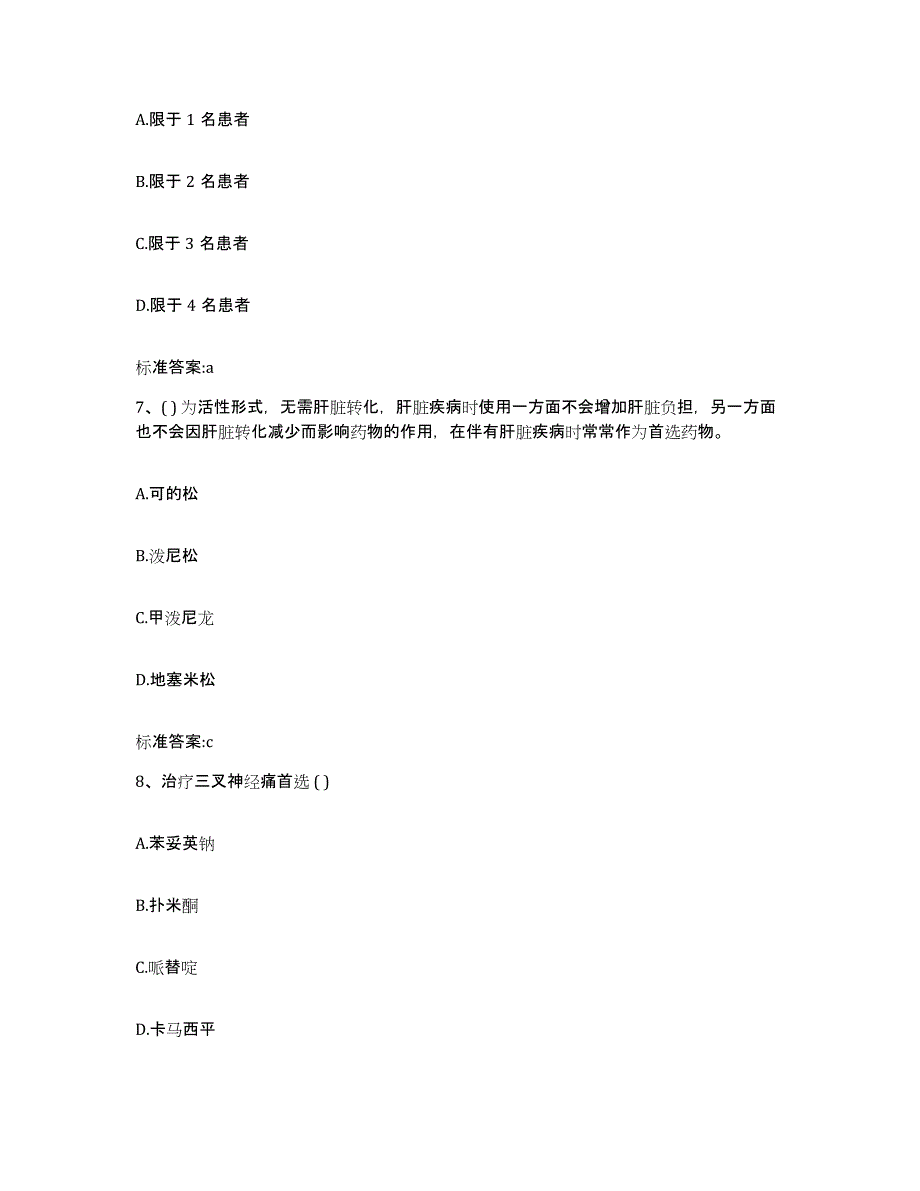 A.限于 1 名患者

B.限于 2 名患者

C.限于 3 名患者

D.限于 4 名患者

标准答案:a

7、( ) 为活性形式，无需肝脏转化，肝脏疾病时使用一方面不会增加肝脏负担，另一方面也不会因肝脏转化减少而影响药物的作用，在伴有肝脏疾病时常常作为首选药物。

A.可的松

B.泼尼松

C.甲泼尼龙

D.地塞米松

标准答案:c

8、治疗三叉神经痛首选 ( )

A.苯妥英钠

B.扑米酮

C.哌替啶

D.卡马西平